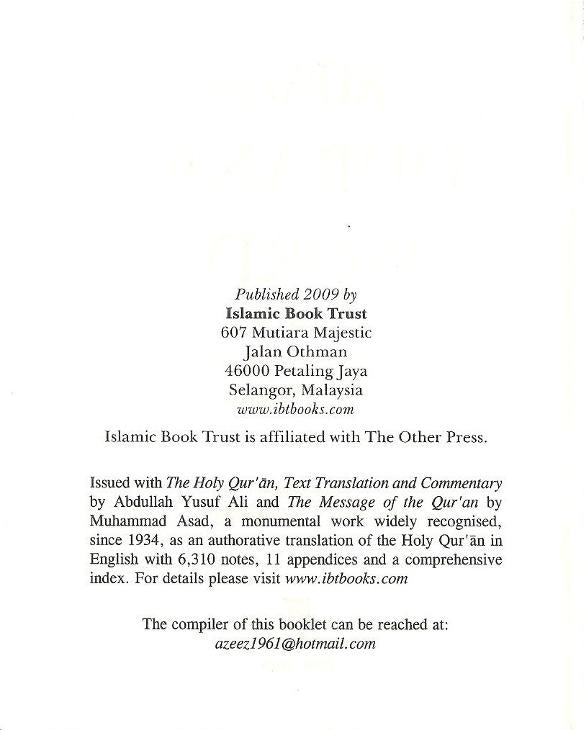 Published 2009 by
Islamic Book Trust
607 Mutiara Majestic
Jalan Othman
46000 Petaling Jaya
Selangor, Malaysia
www.ibtbooks.com

Islamic Book Trust is affiliated with The Other Press.

Issued with The Holy Qur'ān, Text Translation and Commentary by Abdullah Yusuf Ali and The Message of the Qur'an by Muhammad Asad, a monumental work widely recognised, since 1934, as an authorative translation of the Holy Qur'ān in English with 6,310 notes, 11 appendices and a comprehensive index. For details please visit www.ibtbooks.com

The compiler of this booklet can be reached at:
azeez1961@hotmail.com